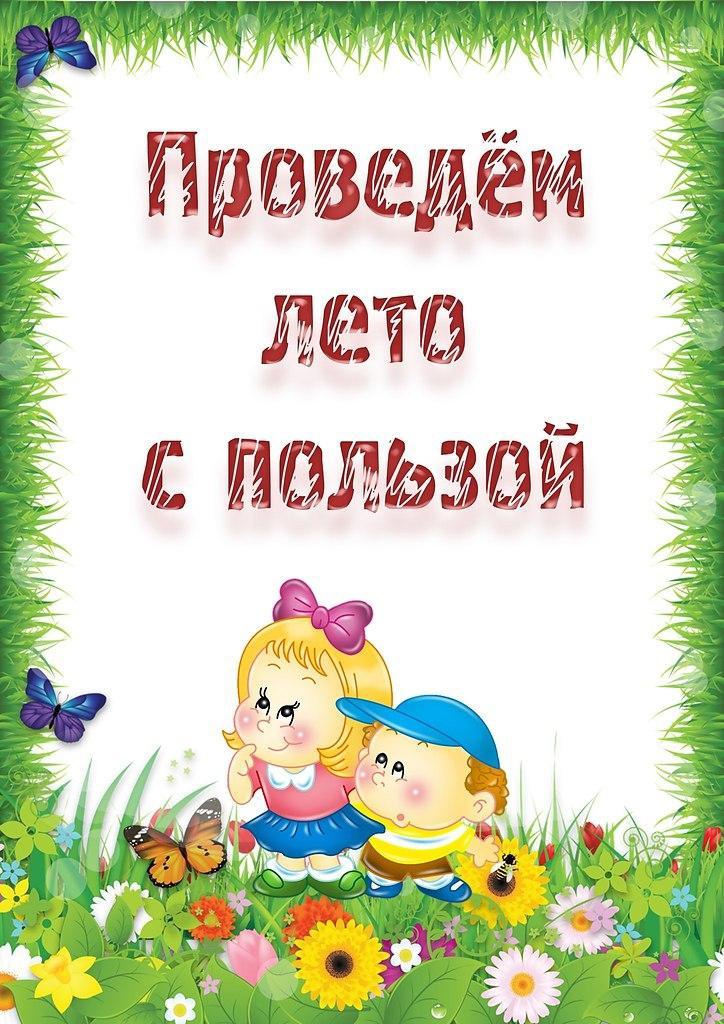 Проведём лето с пользой